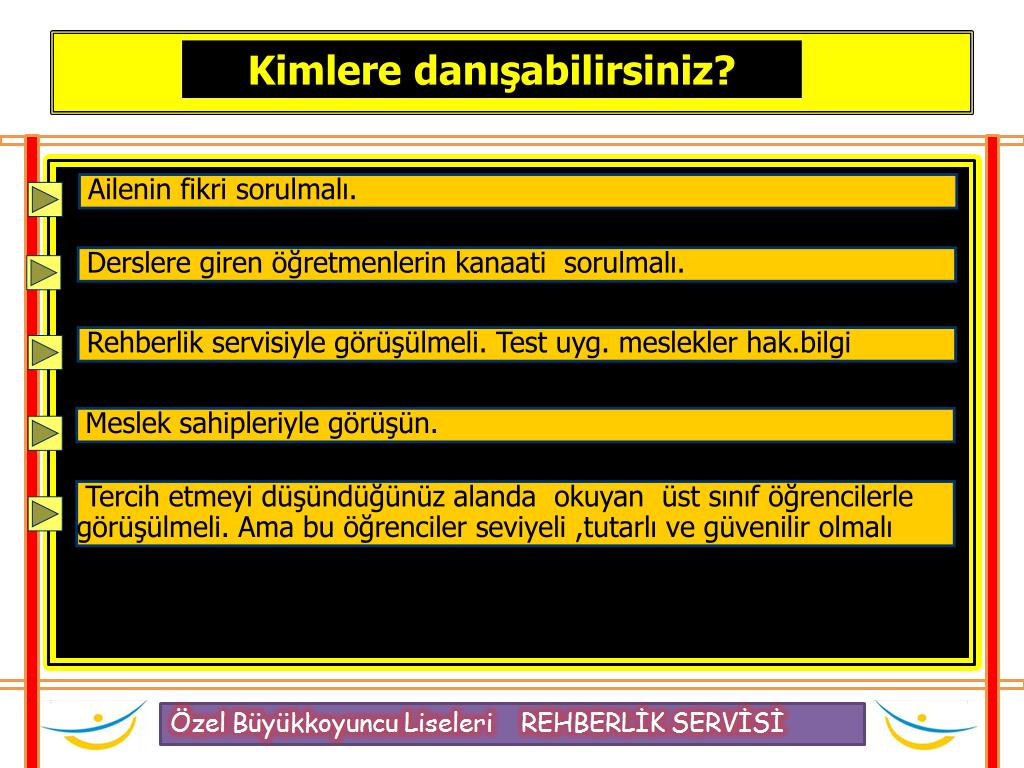 Kimlere danışabilirsiniz?

Ailenin fikri sorulmalı.

Derslere giren öğretmenlerin kanaati sorulmalı.

Rehberlik servisiyle görüşülmeli. Test uyg. meslekler hak.bilgi

Meslek sahipleriyle görüşün.

Tercih etmeyi düşündüğünüz alanda okuyan üst sınıf öğrencilerle görüşülmeli. Ama bu öğrenciler seviyeli ,tutarlı ve güvenilir olmalı

Özel Büyükkoyuncu Liseleri REHBERLİK SERVİSİ